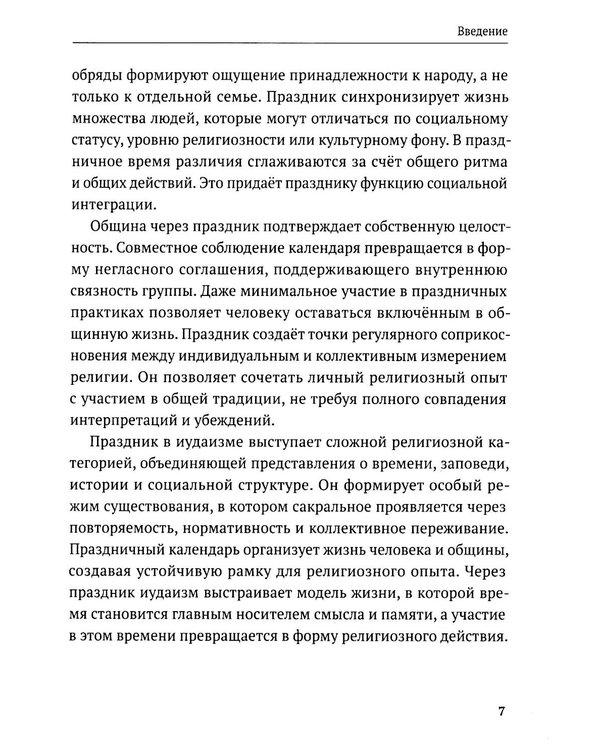 Введение

обряды формируют ощущение принадлежности к народу, а не только к отдельной семье. Праздник синхронизирует жизнь множества людей, которые могут отличаться по социальному статусу, уровню религиозности или культурному фону. В праздничное время различия сглаживаются за счёт общего ритма и общих действий. Это придаёт празднику функцию социальной интеграции.

Община через праздник подтверждает собственную целостность. Совместное соблюдение календаря превращается в форму негласного соглашения, поддерживающего внутреннюю связность группы. Даже минимальное участие в праздничных практиках позволяет человеку оставаться включённым в общинную жизнь. Праздник создаёт точки регулярного соприкосновения между индивидуальным и коллективным измерением религии. Он позволяет сочетать личный религиозный опыт с участием в общей традиции, не требуя полного совпадения интерпретаций и убеждений.

Праздник в иудаизме выступает сложной религиозной категорией, объединяющей представления о времени, заповеди, истории и социальной структуре. Он формирует особый режим существования, в котором сакральное проявляется через повторяемость, нормативность и коллективное переживание. Праздничный календарь организует жизнь человека и общины, создавая устойчивую рамку для религиозного опыта. Через праздник иудаизм выстраивает модель жизни, в которой время становится главным носителем смысла и памяти, а участие в этом времени превращается в форму религиозного действия.

7